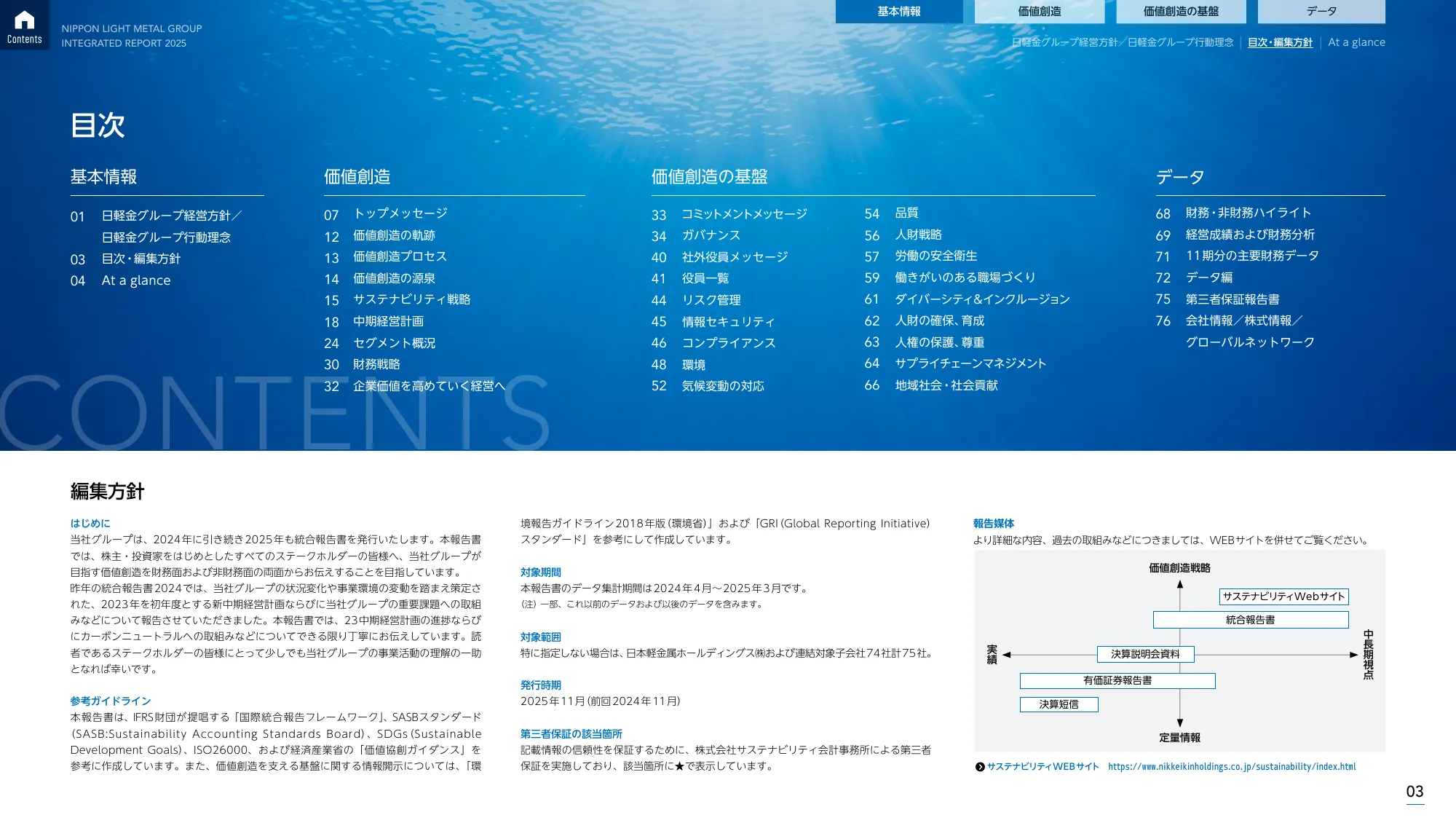 Contents

NIPPON LIGHT METAL GROUP
INTEGRATED REPORT 2025

基本情報 価値創造 価値創造の基盤 データ

日軽金グループ経営方針／日軽金グループ行動理念 | 目次・編集方針 | At a glance

目次

基本情報

01 日軽金グループ経営方針／日軽金グループ行動理念
03 目次・編集方針
04 At a glance

価値創造

07 トップメッセージ
12 価値創造の軌跡
13 価値創造プロセス
14 価値創造の源泉
15 サステナビリティ戦略
18 中期経営計画
24 セグメント概況
30 財務戦略
32 企業価値を高めていく経営へ

価値創造の基盤

33 コミットメントメッセージ
34 ガバナンス
40 社外役員メッセージ
41 役員一覧
44 リスク管理
45 情報セキュリティ
46 コンプライアンス
48 環境
52 気候変動の対応
54 品質
56 人財戦略
57 労働の安全衛生
59 働きがいのある職場づくり
61 ダイバーシティ&インクルージョン
62 人財の確保、育成
63 人権の保護、尊重
64 サプライチェーンマネジメント
66 地域社会・社会貢献

データ

68 財務・非財務ハイライト
69 経営成績および財務分析
71 11期分の主要財務データ
72 データ編
75 第三者保証報告書
76 会社情報／株式情報／グローバルネットワーク

CONTENTS

編集方針

はじめに
当社グループは、2024年に引き続き2025年も統合報告書を発行いたします。本報告書では、株主・投資家をはじめとしたすべてのステークホルダーの皆様へ、当社グループが目指す価値創造を財務面および非財務面の両面からお伝えすることを目指しています。
昨年の統合報告書2024では、当社グループの状況変化や事業環境の変動を踏まえ策定された、2023年を初年度とする新中期経営計画ならびに当社グループの重要課題への取組みなどについて報告させていただきました。本報告書では、23中期経営計画の進捗ならびにカーボンニュートラルへの取組みなどについてできる限り丁寧にお伝えしています。読者であるステークホルダーの皆様にとって少しでも当社グループの事業活動の理解の一助となれば幸いです。

参考ガイドライン
本報告書は、IFRS財団が提唱する「国際統合報告フレームワーク」、SASBスタンダード（SASB:Sustainability Accounting Standards Board）、SDGs（Sustainable Development Goals）、ISO26000、および経済産業省の「価値協創ガイダンス」を参考に作成しています。また、価値創造を支える基盤に関する情報開示については、「環境報告ガイドライン2018年版（環境省）」および「GRI（Global Reporting Initiative）スタンダード」を参考にして作成しています。

対象期間
本報告書のデータ集計期間は2024年4月～2025年3月です。
（注）一部、これ以前のデータおよび以後のデータを含みます。

対象範囲
特に指定しない場合は、日本軽金属ホールディングス㈱および連結対象子会社74社計75社。

発行時期
2025年11月（前回2024年11月）

第三者保証の該当箇所
記載情報の信頼性を保証するために、株式会社サステナビリティ会計事務所による第三者保証を実施しており、該当箇所に★で表示しています。

報告媒体
より詳細な内容、過去の取組みなどにつきましては、WEBサイトを併せてご覧ください。

価値創造戦略
サステナビリティWebサイト
統合報告書
実績
決算説明会資料
中長期視点
有価証券報告書
決算短信
定量情報

サステナビリティWEBサイト https://www.nikkeikinholdings.co.jp/sustainability/index.html

03